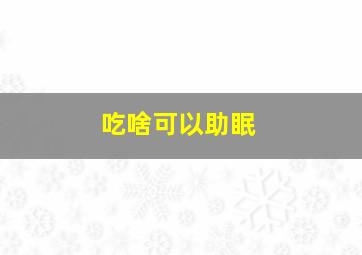 吃啥可以助眠